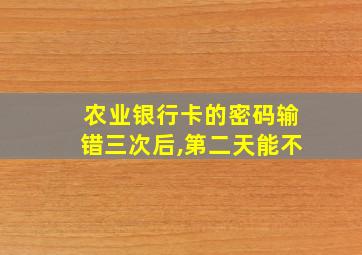 农业银行卡的密码输错三次后,第二天能不